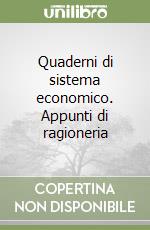 unilibro

Quaderni di sistema economico. Appunti di ragioneria

COPERTINA NON DISPONIBILE